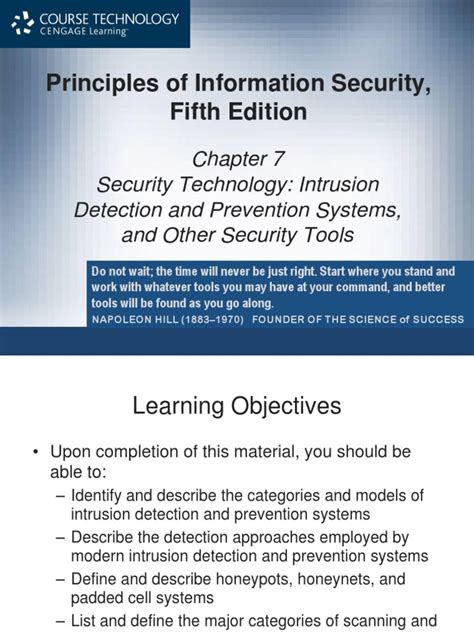 COURSE TECHNOLOGY
CENGAGE Learning

Principles of Information Security, Fifth Edition

Chapter 7
Security Technology: Intrusion Detection and Prevention Systems, and Other Security Tools

Do not wait; the time will never be just right. Start where you stand and work with whatever tools you may have at your command, and better tools will be found as you go along.
NAPOLEON HILL (1883–1970) FOUNDER OF THE SCIENCE of SUCCESS

Learning Objectives

• Upon completion of this material, you should be able to:
– Identify and describe the categories and models of intrusion detection and prevention systems
– Describe the detection approaches employed by modern intrusion detection and prevention systems
– Define and describe honeypots, honeynets, and padded cell systems
– List and define the major categories of scanning and